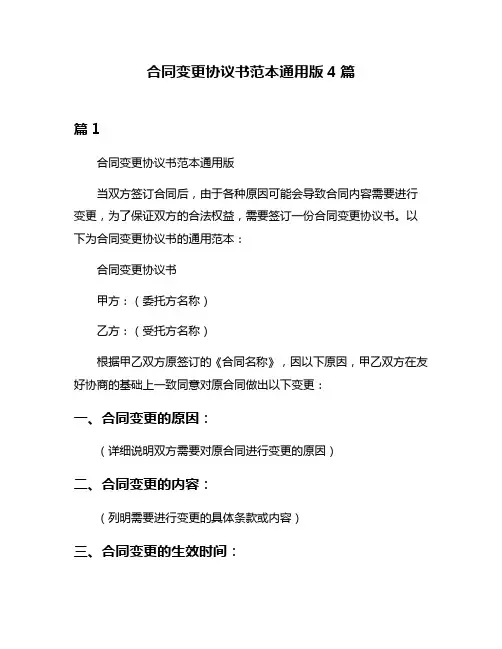 合同变更协议书范本通用版 4 篇

篇 1

合同变更协议书范本通用版

当双方签订合同后，由于各种原因可能会导致合同内容需要进行变更，为了保证双方的合法权益，需要签订一份合同变更协议书。以下为合同变更协议书的通用范本：

合同变更协议书

甲方：（委托方名称）

乙方：（受托方名称）

根据甲乙双方原签订的《合同名称》，因以下原因，甲乙双方在友好协商的基础上一致同意对原合同做出以下变更：

一、合同变更的原因：

（详细说明双方需要对原合同进行变更的原因）

二、合同变更的内容：

（列明需要进行变更的具体条款或内容）

三、合同变更的生效时间：